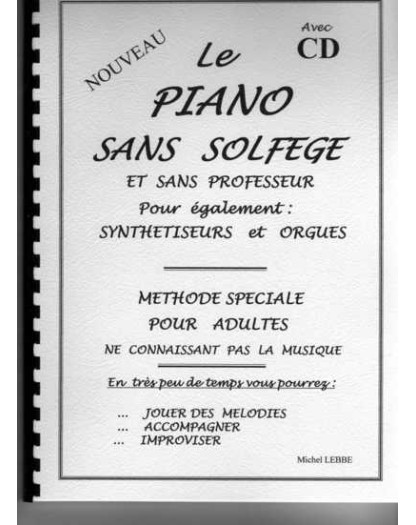 NOUVEAU

Avec CD

Le PIANO SANS SOLFEGE

ET SANS PROFESSEUR

Pour également : SYNTHETISEURS et ORGUES

METHODE SPECIALE POUR ADULTES

NE CONNAISSANT PAS LA MUSIQUE

En très peu de temps vous pourrez :

... JOUER DES MELODIES
... ACCOMPAGNER
... IMPROVISER

Michel LEBBE